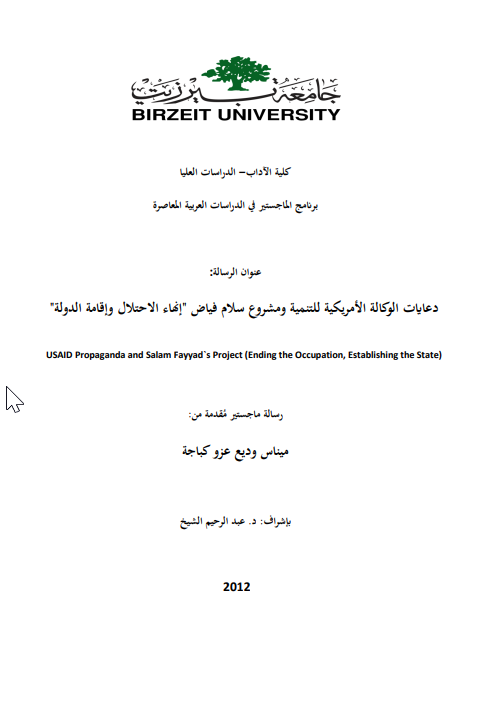 جامعة بيرزيت
BIRZEIT UNIVERSITY

كلية الآداب– الدراسات العليا

برنامج الماجستير في الدراسات العربية المعاصرة

عنوان الرسالة:

دعايات الوكالة الأمريكية للتنمية ومشروع سلام فياض "إنهاء الاحتلال وإقامة الدولة"

USAID Propaganda and Salam Fayyad`s Project (Ending the Occupation, Establishing the State)

رسالة ماجستير مُقدمة من:

ميناس وديع عزو كباجة

بإشراف: د. عبد الرحيم الشيخ

2012